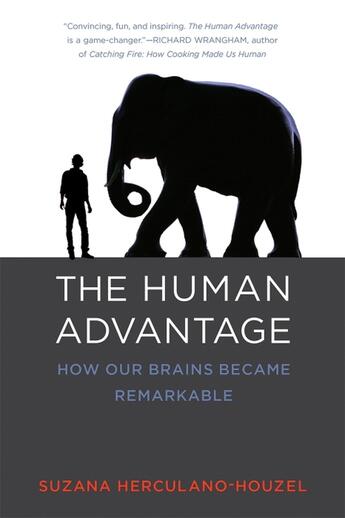 "Convincing, fun, and inspiring. The Human Advantage is a game-changer."—RICHARD WRANGHAM, author of Catching Fire: How Cooking Made Us Human

THE HUMAN ADVANTAGE

HOW OUR BRAINS BECAME REMARKABLE

SUZANA HERCULANO-HOUZEL